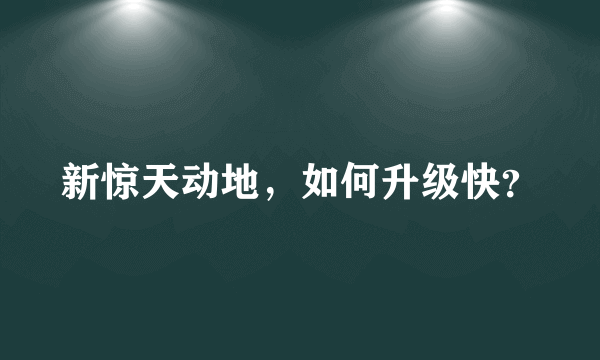 新惊天动地，如何升级快?